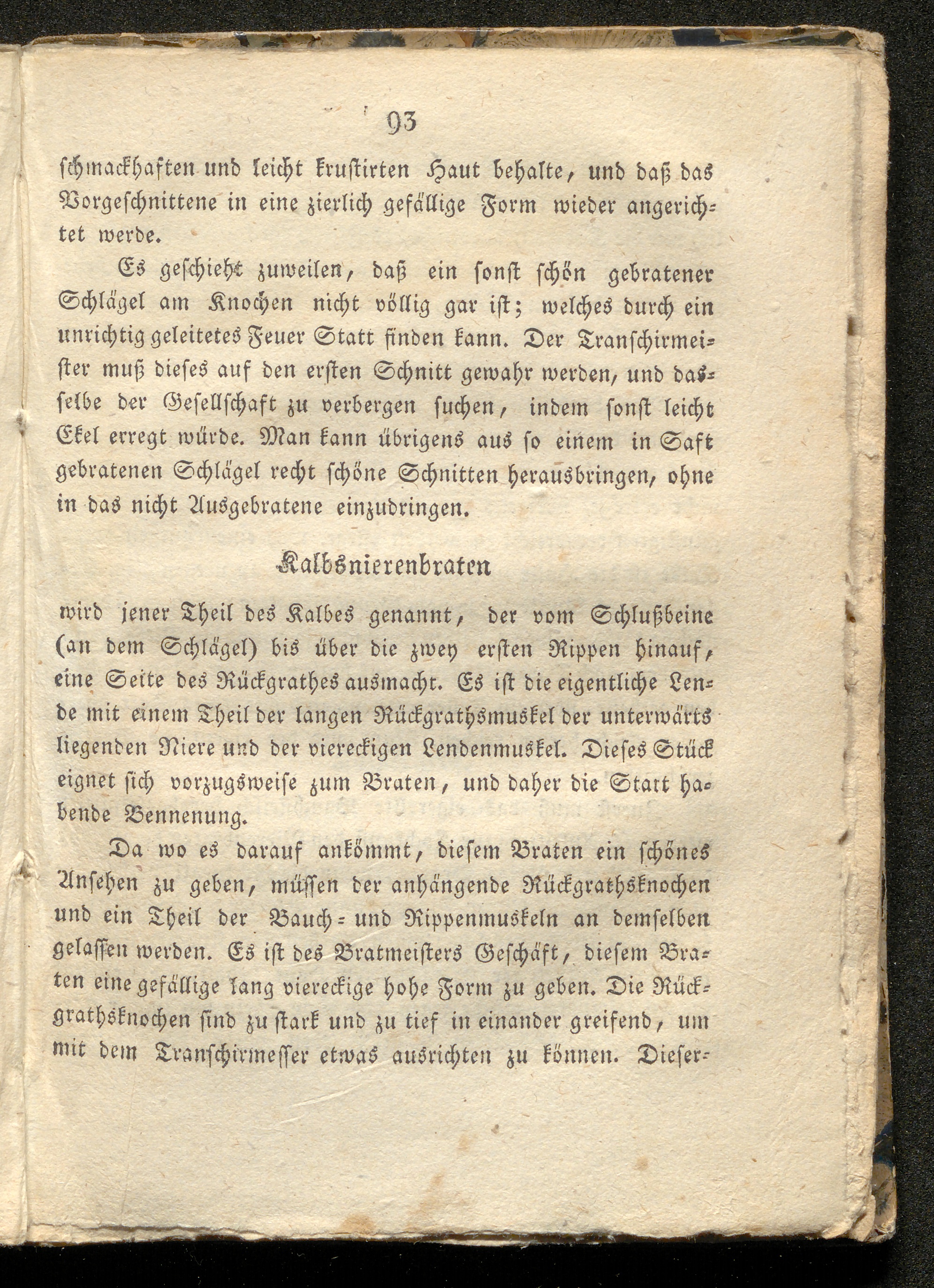 93

schmackhaften und leicht krustirten Haut behalte, und daß das Vorgeschnittene in eine zierlich gefällige Form wieder angerichtet werde.

Es geschieht zuweilen, daß ein sonst schön gebratener Schlägel am Knochen nicht völlig gar ist; welches durch ein unrichtig geleitetes Feuer Statt finden kann. Der Transchirmeister muß dieses auf den ersten Schnitt gewahr werden, und dasselbe der Gesellschaft zu verbergen suchen, indem sonst leicht Ekel erregt würde. Man kann übrigens aus so einem in Saft gebratenen Schlägel recht schöne Schnitten herausbringen, ohne in das nicht Ausgebratene einzudringen.

Kalbsnierenbraten

wird jener Theil des Kalbes genannt, der vom Schlußbeine (an dem Schlägel) bis über die zwey ersten Rippen hinauf, eine Seite des Rückgrathes ausmacht. Es ist die eigentliche Lende mit einem Theil der langen Rückgrathsmuskel der unterwärts liegenden Niere und der viereckigen Lendenmuskel. Dieses Stück eignet sich vorzugsweise zum Braten, und daher die Statt habende Bennenung.

Da wo es darauf ankömmt, diesem Braten ein schönes Ansehen zu geben, müssen der anhängende Rückgrathsknochen und ein Theil der Bauch- und Rippenmuskeln an demselben gelassen werden. Es ist des Bratmeisters Geschäft, diesem Braten eine gefällige lang viereckige hohe Form zu geben. Die Rückgrathsknochen sind zu stark und zu tief in einander greifend, um mit dem Transchirmesser etwas ausrichten zu können. Dieser-